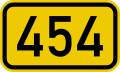 454